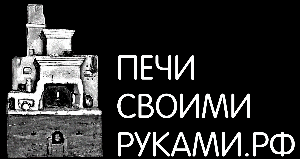 ПЕЧИ
СВОИМИ
РУКАМИ.РФ